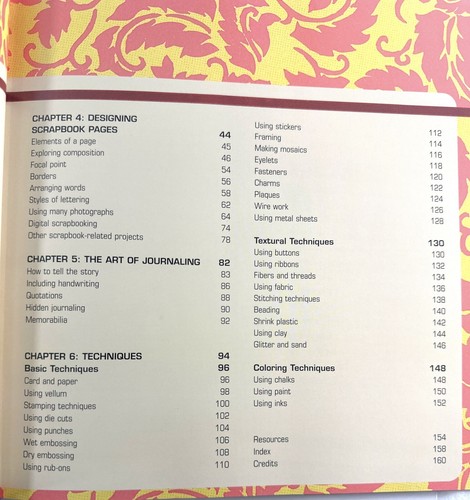 CHAPTER 4: DESIGNING SCRAPBOOK PAGES 44
Elements of a page 45
Exploring composition 46
Focal point 54
Borders 56
Arranging words 58
Styles of lettering 62
Using many photographs 64
Digital scrapbooking 74
Other scrapbook-related projects 78

CHAPTER 5: THE ART OF JOURNALING 82
How to tell the story 83
Including handwriting 86
Quotations 88
Hidden journaling 90
Memorabilia 92

CHAPTER 6: TECHNIQUES 94
Basic Techniques 96
Card and paper 96
Using vellum 98
Stamping techniques 100
Using die cuts 102
Using punches 104
Wet embossing 106
Dry embossing 108
Using rub-ons 110

Using stickers 112
Framing 114
Making mosaics 116
Eyelets 118
Fasteners 120
Charms 122
Plaques 124
Wire work 126
Using metal sheets 128

Textural Techniques 130
Using buttons 130
Using ribbons 132
Fibers and threads 134
Using fabric 136
Stitching techniques 138
Beading 140
Shrink plastic 142
Using clay 144
Glitter and sand 146

Coloring Techniques 148
Using chalks 148
Using paint 150
Using inks 152

Resources 154
Index 158
Credits 160